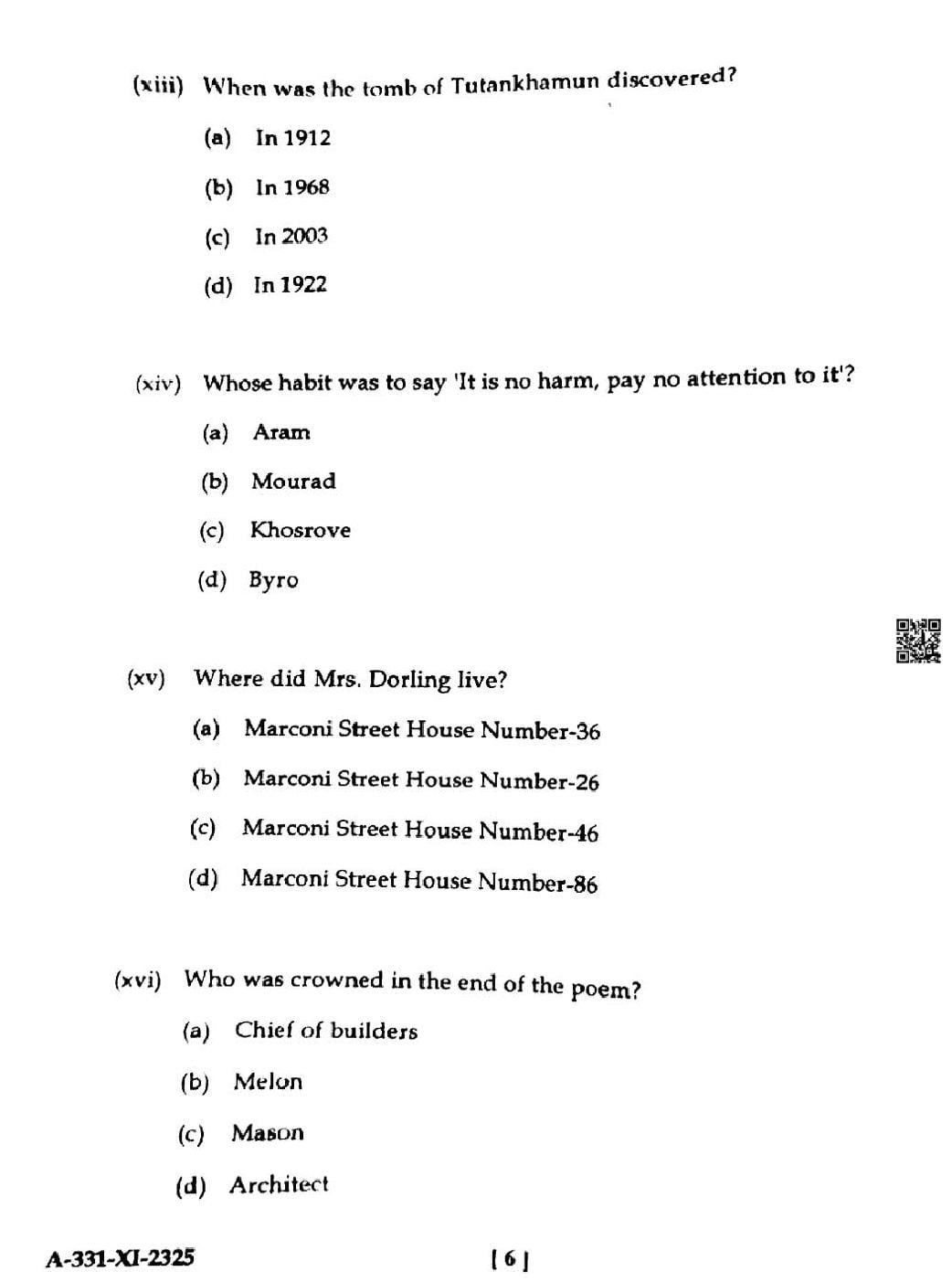 (xiii) When was the tomb of Tutankhamun discovered?

(a) In 1912

(b) In 1968

(c) In 2003

(d) In 1922

(xiv) Whose habit was to say 'It is no harm, pay no attention to it'?

(a) Aram

(b) Mourad

(c) Khosrove

(d) Byro

(xv) Where did Mrs. Dorling live?

(a) Marconi Street House Number-36

(b) Marconi Street House Number-26

(c) Marconi Street House Number-46

(d) Marconi Street House Number-86

(xvi) Who was crowned in the end of the poem?

(a) Chief of builders

(b) Melon

(c) Mason

(d) Architect

A-331-XI-2325

[ 6 ]